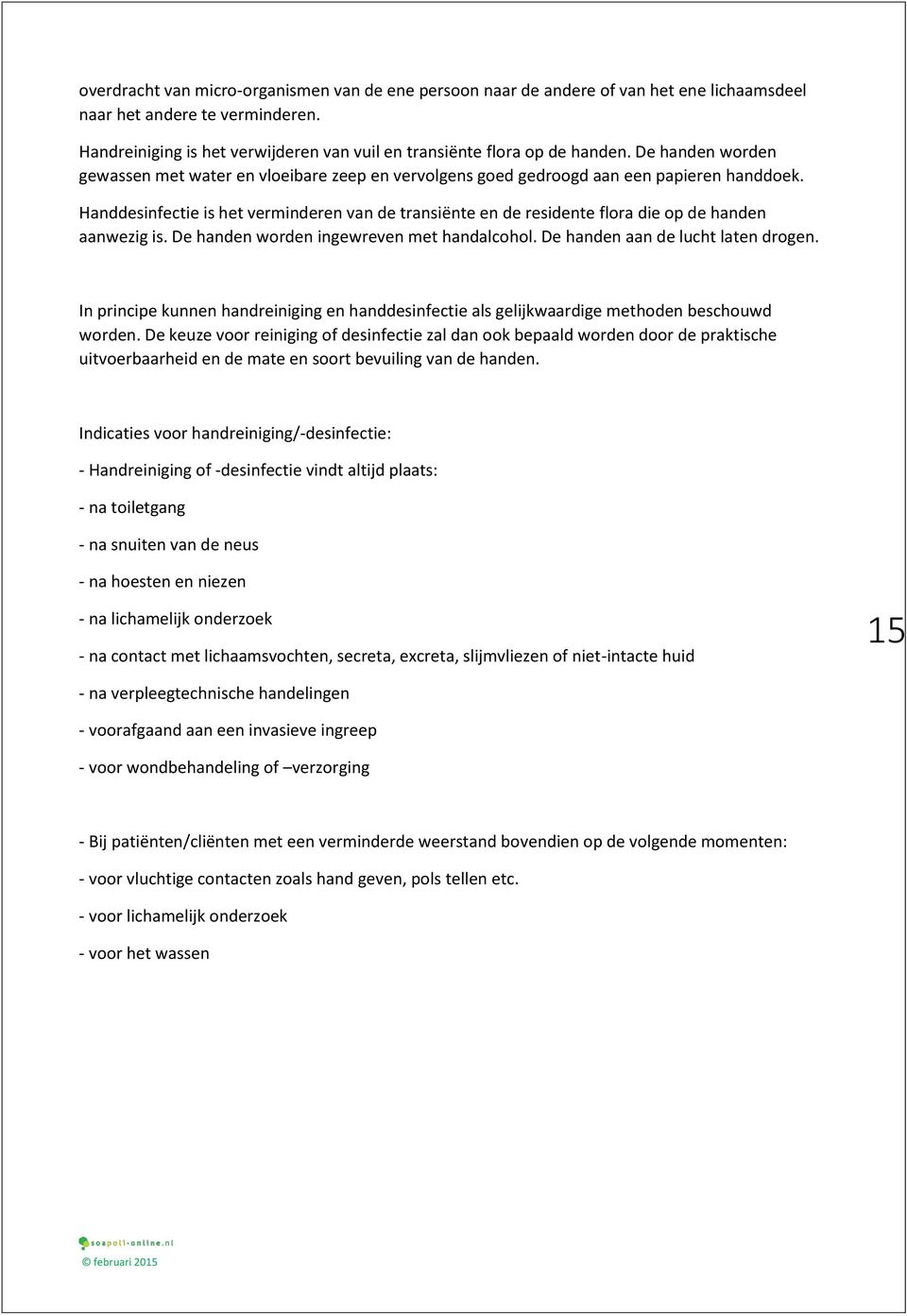 overdracht van micro-organismen van de ene persoon naar de andere of van het ene lichaamsdeel naar het andere te verminderen.

Handreiniging is het verwijderen van vuil en transiënte flora op de handen. De handen worden gewassen met water en vloeibare zeep en vervolgens goed gedroogd aan een papieren handdoek.

Handdesinfectie is het verminderen van de transiënte en de residente flora die op de handen aanwezig is. De handen worden ingewreven met handalcohol. De handen aan de lucht laten drogen.

In principe kunnen handreiniging en handdesinfectie als gelijkwaardige methoden beschouwd worden. De keuze voor reiniging of desinfectie zal dan ook bepaald worden door de praktische uitvoerbaarheid en de mate en soort bevuiling van de handen.

Indicaties voor handreiniging/-desinfectie:

- Handreiniging of -desinfectie vindt altijd plaats:

- na toiletgang

- na snuiten van de neus

- na hoesten en niezen

- na lichamelijk onderzoek

- na contact met lichaamsvochten, secreta, excreta, slijmvliezen of niet-intacte huid

- na verpleegtechnische handelingen

- voorafgaand aan een invasieve ingreep

- voor wondbehandeling of –verzorging

15

- Bij patiënten/cliënten met een verminderde weerstand bovendien op de volgende momenten:

- voor vluchtige contacten zoals hand geven, pols tellen etc.

- voor lichamelijk onderzoek

- voor het wassen

soapoli-online.nl

© februari 2015